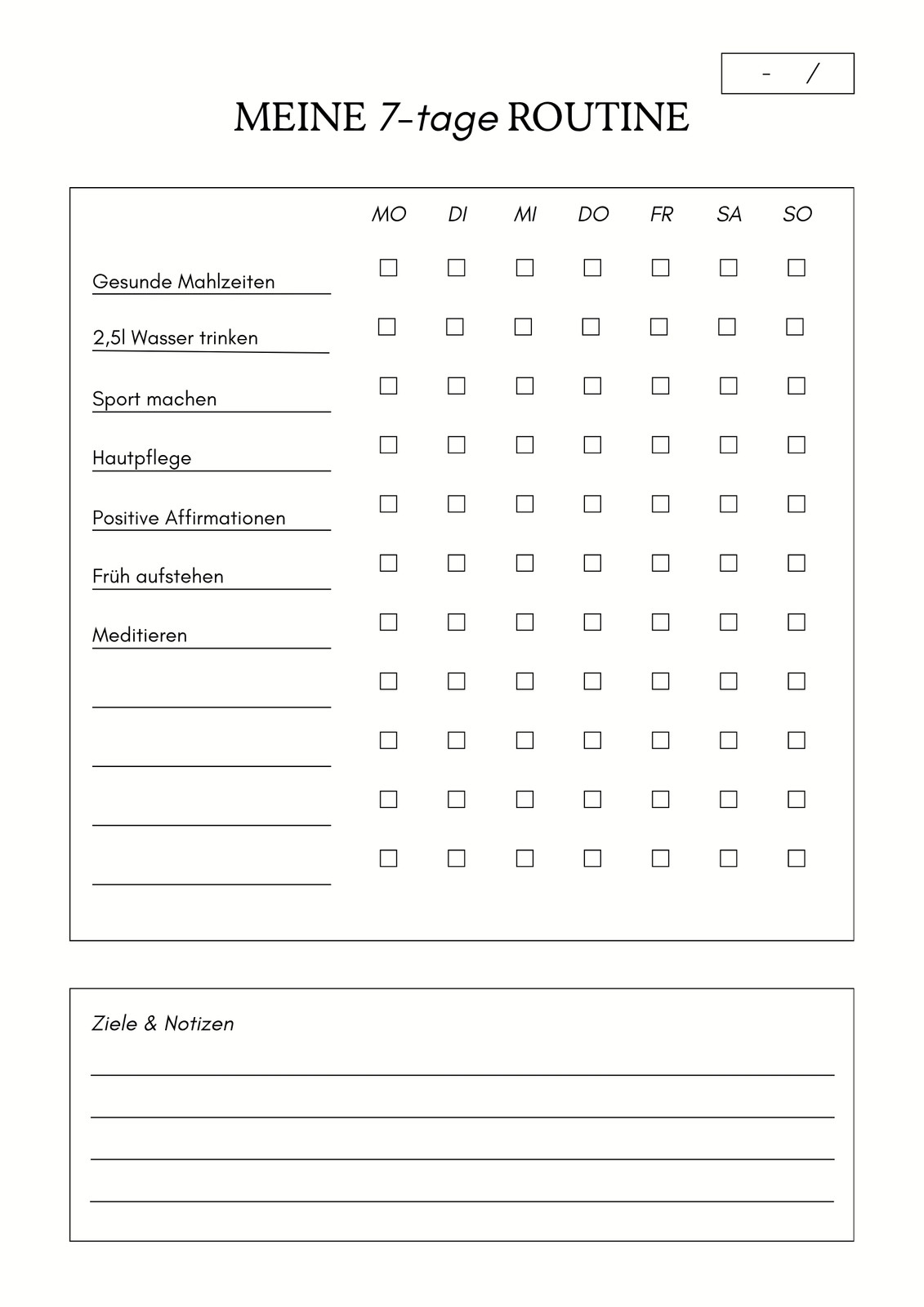 - /

MEINE 7-tage ROUTINE

| | MO | DI | MI | DO | FR | SA | SO |
|---|---|---|---|---|---|---|---|
| Gesunde Mahlzeiten | ☐ | ☐ | ☐ | ☐ | ☐ | ☐ | ☐ |
| 2,5l Wasser trinken | ☐ | ☐ | ☐ | ☐ | ☐ | ☐ | ☐ |
| Sport machen | ☐ | ☐ | ☐ | ☐ | ☐ | ☐ | ☐ |
| Hautpflege | ☐ | ☐ | ☐ | ☐ | ☐ | ☐ | ☐ |
| Positive Affirmationen | ☐ | ☐ | ☐ | ☐ | ☐ | ☐ | ☐ |
| Früh aufstehen | ☐ | ☐ | ☐ | ☐ | ☐ | ☐ | ☐ |
| Meditieren | ☐ | ☐ | ☐ | ☐ | ☐ | ☐ | ☐ |
| | ☐ | ☐ | ☐ | ☐ | ☐ | ☐ | ☐ |
| | ☐ | ☐ | ☐ | ☐ | ☐ | ☐ | ☐ |
| | ☐ | ☐ | ☐ | ☐ | ☐ | ☐ | ☐ |
| | ☐ | ☐ | ☐ | ☐ | ☐ | ☐ | ☐ |

Ziele & Notizen